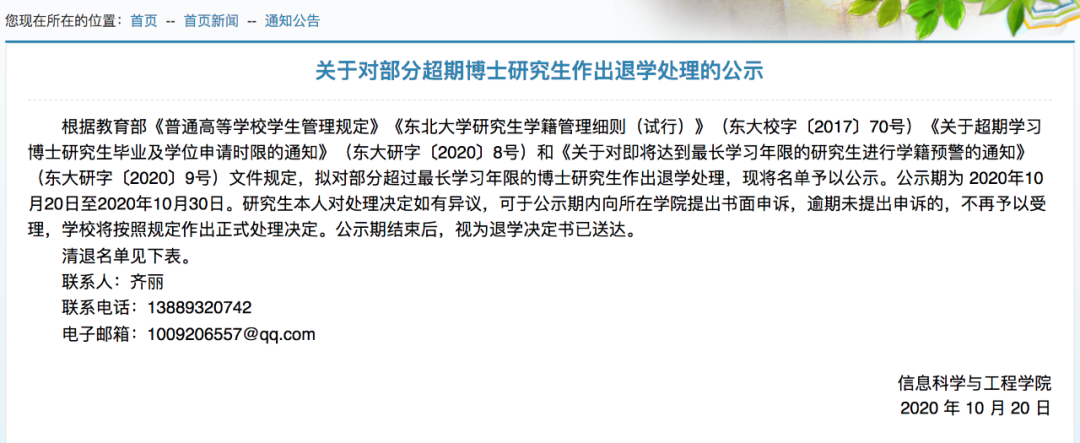 您现在所在的位置：首页 -- 首页新闻 -- 通知公告

关于对部分超期博士研究生作出退学处理的公示

根据教育部《普通高等学校学生管理规定》《东北大学研究生学籍管理细则（试行）》（东大校字〔2017〕70号）《关于超期学习博士研究生毕业及学位申请时限的通知》（东大研字〔2020〕8号）和《关于对即将达到最长学习年限的研究生进行学籍预警的通知》（东大研字〔2020〕9号）文件规定，拟对部分超过最长学习年限的博士研究生作出退学处理，现将名单予以公示。公示期为 2020年10月20日至2020年10月30日。研究生本人对处理决定如有异议，可于公示期内向所在学院提出书面申诉，逾期未提出申诉的，不再予以受理，学校将按照规定作出正式处理决定。公示期结束后，视为退学决定书已送达。

清退名单见下表。

联系人：齐丽

联系电话：13889320742

电子邮箱：1009206557@qq.com

信息科学与工程学院

2020 年 10 月 20 日